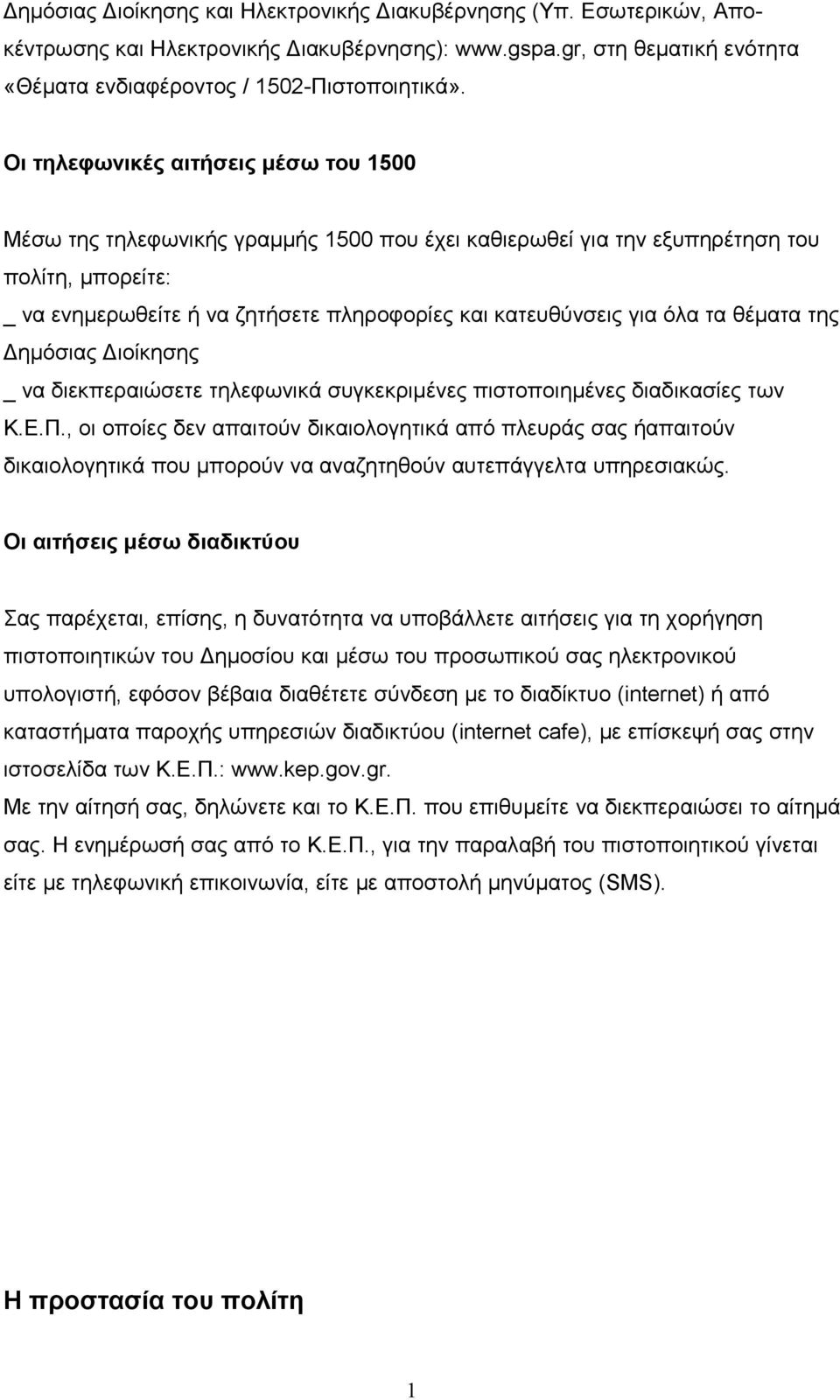 Δημόσιας Διοίκησης και Ηλεκτρονικής Διακυβέρνησης (Υπ. Εσωτερικών, Αποκέντρωσης και Ηλεκτρονικής Διακυβέρνησης): www.gspa.gr, στη θεματική ενότητα «Θέματα ενδιαφέροντος / 1502-Πιστοποιητικά».

Οι τηλεφωνικές αιτήσεις μέσω του 1500

Μέσω της τηλεφωνικής γραμμής 1500 που έχει καθιερωθεί για την εξυπηρέτηση του πολίτη, μπορείτε:
_ να ενημερωθείτε ή να ζητήσετε πληροφορίες και κατευθύνσεις για όλα τα θέματα της Δημόσιας Διοίκησης
_ να διεκπεραιώσετε τηλεφωνικά συγκεκριμένες πιστοποιημένες διαδικασίες των Κ.Ε.Π., οι οποίες δεν απαιτούν δικαιολογητικά από πλευράς σας ήαπαιτούν δικαιολογητικά που μπορούν να αναζητηθούν αυτεπάγγελτα υπηρεσιακώς.

Οι αιτήσεις μέσω διαδικτύου

Σας παρέχεται, επίσης, η δυνατότητα να υποβάλλετε αιτήσεις για τη χορήγηση πιστοποιητικών του Δημοσίου και μέσω του προσωπικού σας ηλεκτρονικού υπολογιστή, εφόσον βέβαια διαθέτετε σύνδεση με το διαδίκτυο (internet) ή από καταστήματα παροχής υπηρεσιών διαδικτύου (internet cafe), με επίσκεψή σας στην ιστοσελίδα των Κ.Ε.Π.: www.kep.gov.gr.
Με την αίτησή σας, δηλώνετε και το Κ.Ε.Π. που επιθυμείτε να διεκπεραιώσει το αίτημά σας. Η ενημέρωσή σας από το Κ.Ε.Π., για την παραλαβή του πιστοποιητικού γίνεται είτε με τηλεφωνική επικοινωνία, είτε με αποστολή μηνύματος (SMS).

Η προστασία του πολίτη

1